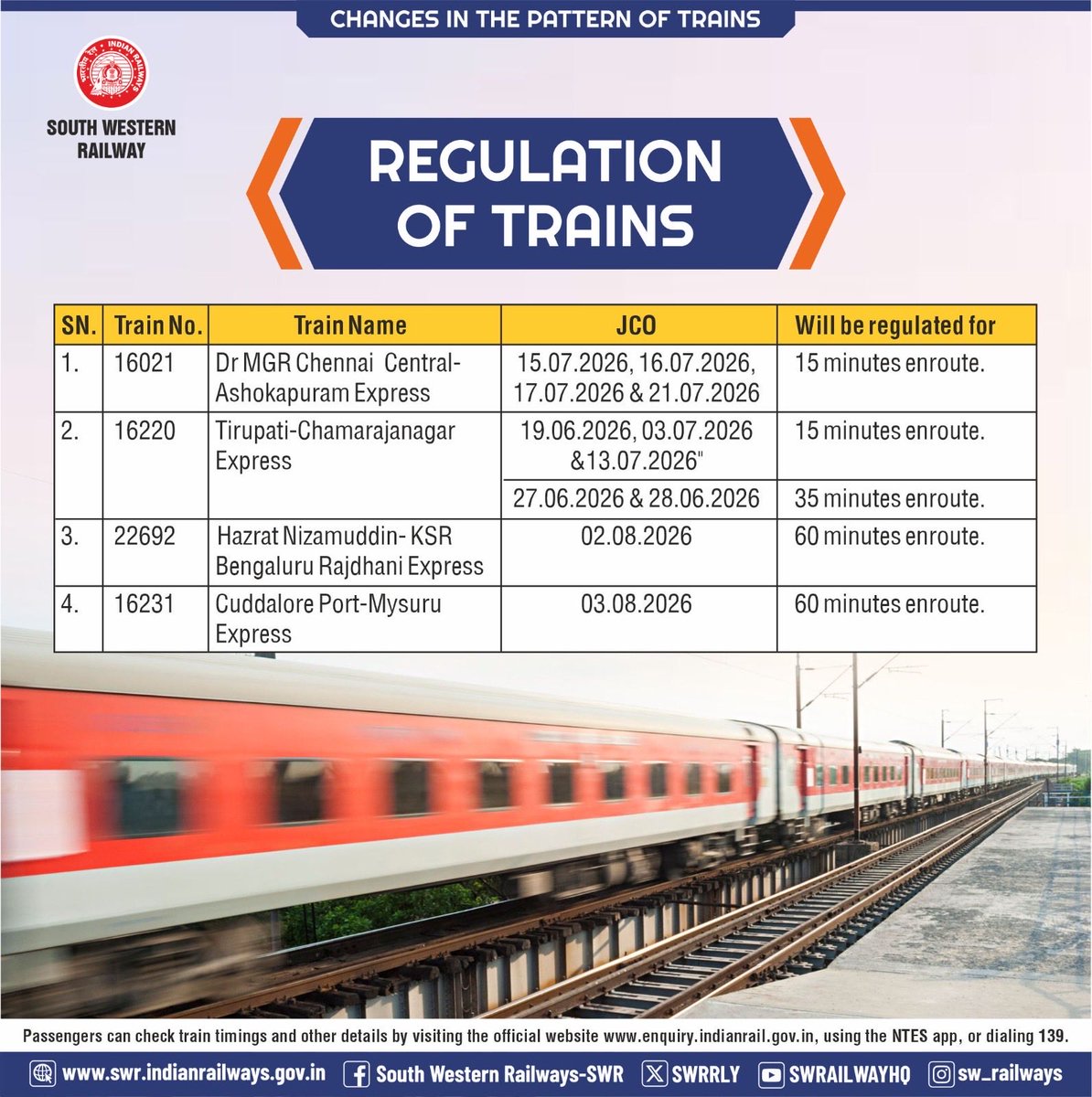 CHANGES IN THE PATTERN OF TRAINS

SOUTH WESTERN RAILWAY

REGULATION OF TRAINS

| SN. | Train No. | Train Name | JCO | Will be regulated for |
|---|---|---|---|---|
| 1. | 16021 | Dr MGR Chennai Central-Ashokapuram Express | 15.07.2026, 16.07.2026, 17.07.2026 & 21.07.2026 | 15 minutes enroute. |
| 2. | 16220 | Tirupati-Chamarajanagar Express | 19.06.2026, 03.07.2026 &13.07.2026" | 15 minutes enroute. |
| | | | 27.06.2026 & 28.06.2026 | 35 minutes enroute. |
| 3. | 22692 | Hazrat Nizamuddin- KSR Bengaluru Rajdhani Express | 02.08.2026 | 60 minutes enroute. |
| 4. | 16231 | Cuddalore Port-Mysuru Express | 03.08.2026 | 60 minutes enroute. |

Passengers can check train timings and other details by visiting the official website www.enquiry.indianrail.gov.in, using the NTES app, or dialing 139.

www.swr.indianrailways.gov.in South Western Railways-SWR SWRRLY SWRAILWAYHQ sw_railways